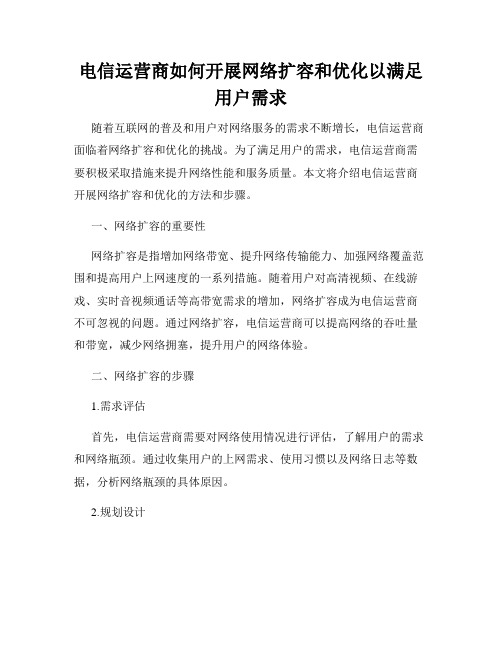 电信运营商如何开展网络扩容和优化以满足用户需求

随着互联网的普及和用户对网络服务的需求不断增长，电信运营商面临着网络扩容和优化的挑战。为了满足用户的需求，电信运营商需要积极采取措施来提升网络性能和服务质量。本文将介绍电信运营商开展网络扩容和优化的方法和步骤。

一、网络扩容的重要性

网络扩容是指增加网络带宽、提升网络传输能力、加强网络覆盖范围和提高用户上网速度的一系列措施。随着用户对高清视频、在线游戏、实时音视频通话等高带宽需求的增加，网络扩容成为电信运营商不可忽视的问题。通过网络扩容，电信运营商可以提高网络的吞吐量和带宽，减少网络拥塞，提升用户的网络体验。

二、网络扩容的步骤

1.需求评估

首先，电信运营商需要对网络使用情况进行评估，了解用户的需求和网络瓶颈。通过收集用户的上网需求、使用习惯以及网络日志等数据，分析网络瓶颈的具体原因。

2.规划设计